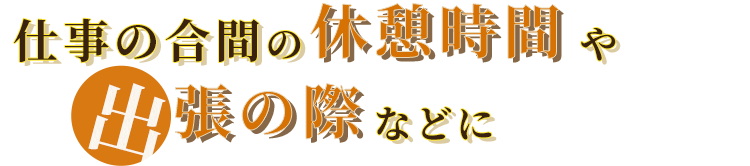 仕事の合間の休憩時間や
出張の際などに